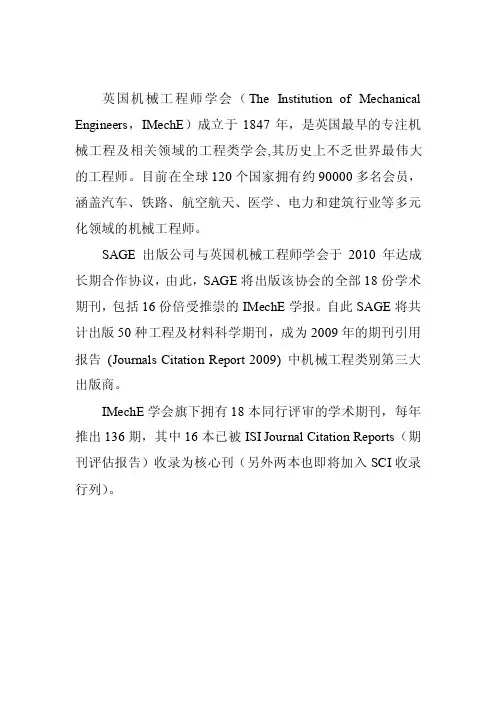 英国机械工程师学会（The Institution of Mechanical Engineers，IMechE）成立于 1847 年，是英国最早的专注机械工程及相关领域的工程类学会,其历史上不乏世界最伟大的工程师。目前在全球 120 个国家拥有约 90000 多名会员，涵盖汽车、铁路、航空航天、医学、电力和建筑行业等多元化领域的机械工程师。

SAGE 出版公司与英国机械工程师学会于 2010 年达成长期合作协议，由此，SAGE 将出版该协会的全部 18 份学术期刊，包括 16 份倍受推崇的 IMechE 学报。自此 SAGE 将共计出版 50 种工程及材料科学期刊，成为 2009 年的期刊引用报告 (Journals Citation Report 2009) 中机械工程类别第三大出版商。

IMechE 学会旗下拥有 18 本同行评审的学术期刊，每年推出 136 期，其中 16 本已被 ISI Journal Citation Reports（期刊评估报告）收录为核心刊（另外两本也即将加入 SCI 收录行列）。